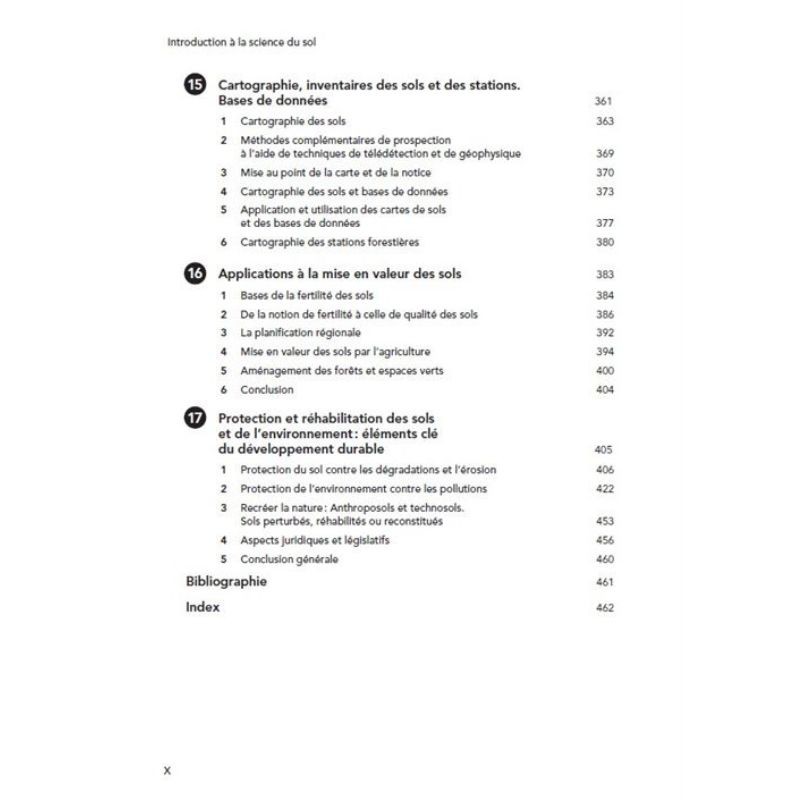 Introduction à la science du sol

15 Cartographie, inventaires des sols et des stations. Bases de données 361

1 Cartographie des sols 363

2 Méthodes complémentaires de prospection à l'aide de techniques de télédétection et de géophysique 369

3 Mise au point de la carte et de la notice 370

4 Cartographie des sols et bases de données 373

5 Application et utilisation des cartes de sols et des bases de données 377

6 Cartographie des stations forestières 380

16 Applications à la mise en valeur des sols 383

1 Bases de la fertilité des sols 384

2 De la notion de fertilité à celle de qualité des sols 386

3 La planification régionale 392

4 Mise en valeur des sols par l'agriculture 394

5 Aménagement des forêts et espaces verts 400

6 Conclusion 404

17 Protection et réhabilitation des sols et de l'environnement : éléments clé du développement durable 405

1 Protection du sol contre les dégradations et l'érosion 406

2 Protection de l'environnement contre les pollutions 422

3 Recréer la nature : Anthroposols et technosols. Sols perturbés, réhabilités ou reconstitués 453

4 Aspects juridiques et législatifs 456

5 Conclusion générale 460

Bibliographie 461

Index 462

X